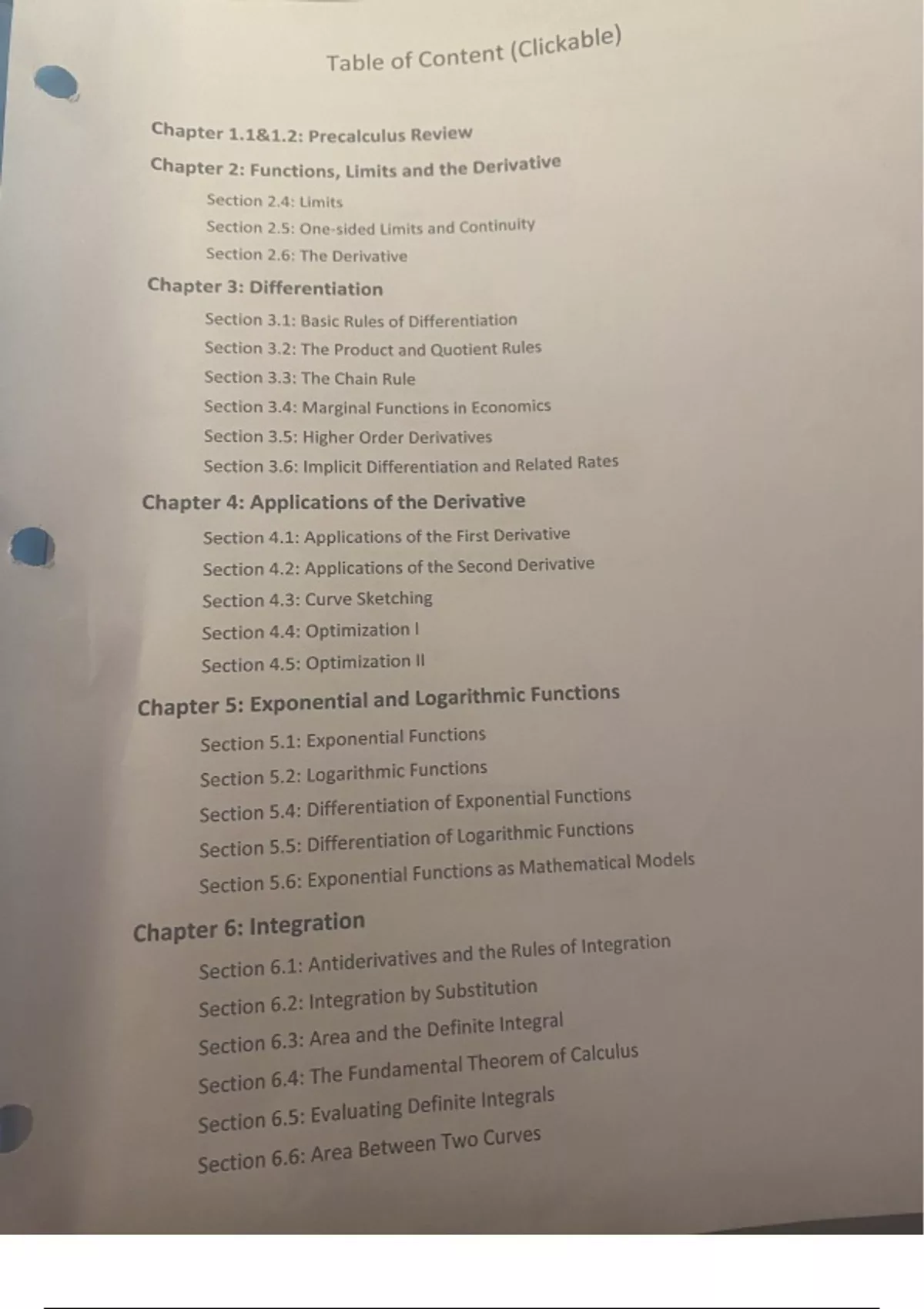 Table of Content (Clickable)

Chapter 1.1&1.2: Precalculus Review

Chapter 2: Functions, Limits and the Derivative

Section 2.4: Limits

Section 2.5: One-sided Limits and Continuity

Section 2.6: The Derivative

Chapter 3: Differentiation

Section 3.1: Basic Rules of Differentiation

Section 3.2: The Product and Quotient Rules

Section 3.3: The Chain Rule

Section 3.4: Marginal Functions in Economics

Section 3.5: Higher Order Derivatives

Section 3.6: Implicit Differentiation and Related Rates

Chapter 4: Applications of the Derivative

Section 4.1: Applications of the First Derivative

Section 4.2: Applications of the Second Derivative

Section 4.3: Curve Sketching

Section 4.4: Optimization I

Section 4.5: Optimization II

Chapter 5: Exponential and Logarithmic Functions

Section 5.1: Exponential Functions

Section 5.2: Logarithmic Functions

Section 5.4: Differentiation of Exponential Functions

Section 5.5: Differentiation of Logarithmic Functions

Section 5.6: Exponential Functions as Mathematical Models

Chapter 6: Integration

Section 6.1: Antiderivatives and the Rules of Integration

Section 6.2: Integration by Substitution

Section 6.3: Area and the Definite Integral

Section 6.4: The Fundamental Theorem of Calculus

Section 6.5: Evaluating Definite Integrals

Section 6.6: Area Between Two Curves